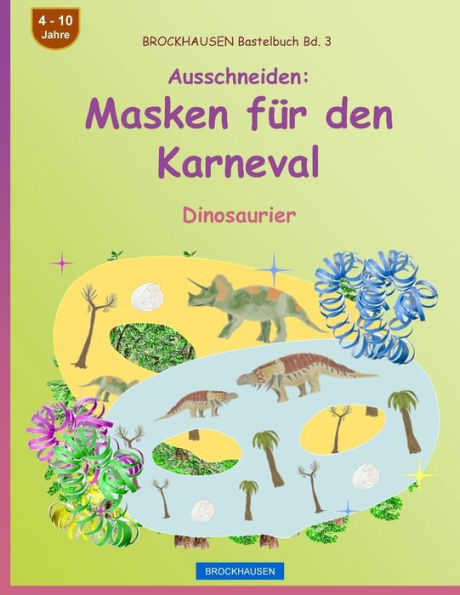 4 - 10
Jahre

BROCKHAUSEN Bastelbuch Bd. 3

Ausschneiden:
Masken für den Karneval

Dinosaurier

BROCKHAUSEN